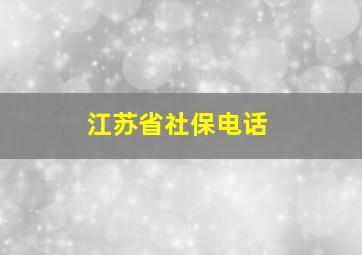 江苏省社保电话